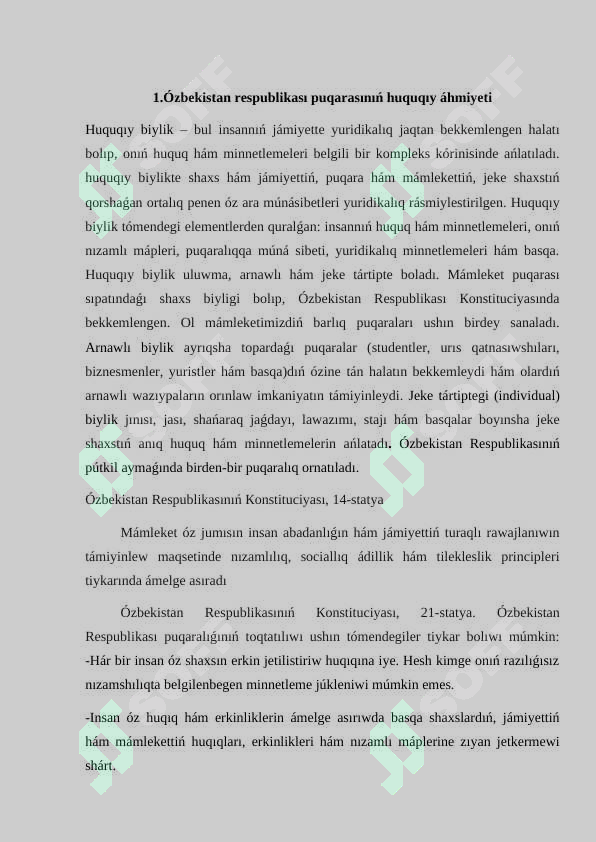 1.Ózbekistan respublikası puqarasınıń huquqıy áhmiyeti

Huquqıy biylik – bul insannıń jámiyette yuridikalıq jaqtan bekkemlengen halatı bolıp, onıń huquq hám minnetlemeleri belgili bir kompleks kórinisinde ańlatıladı. huquqıy biylikte shaxs hám jámiyettiń, puqara hám mámlekettiń, jeke shaxstıń qorshaǵan ortalıq penen óz ara múnásibetleri yuridikalıq rásmiylestirilgen. Huquqıy biylik tómendegi elementlerden quralǵan: insannıń huquq hám minnetlemeleri, onıń nızamlı mápleri, puqaralıqqa múná sibeti, yuridikalıq minnetlemeleri hám basqa. Huquqıy biylik uluwma, arnawlı hám jeke tártipte boladı. Mámleket puqarası sıpatındaǵı shaxs biyligi bolıp, Ózbekistan Respublikası Konstituciyasında bekkemlengen. Ol mámleketimizdiń barlıq puqaraları ushın birdey sanaladı. Arnawlı biylik ayrıqsha topardaǵı puqaralar (studentler, urıs qatnasıwshıları, biznesmenler, yuristler hám basqa)dıń ózine tán halatın bekkemleydi hám olardıń arnawlı wazıypaların orınlaw imkaniyatın támiyinleydi. Jeke tártiptegi (individual) biylik jınısı, jası, shańaraq jaǵdayı, lawazımı, stajı hám basqalar boyınsha jeke shaxstıń anıq huquq hám minnetlemelerin ańlatadı. Ózbekistan Respublikasınıń pútkil aymaǵında birden-bir puqaralıq ornatıladı.

Ózbekistan Respublikasınıń Konstituciyası, 14-statya

Mámleket óz jumısın insan abadanlıǵın hám jámiyettiń turaqlı rawajlanıwın támiyinlew maqsetinde nızamlılıq, sociallıq ádillik hám tilekleslik principleri tiykarında ámelge asıradı

Ózbekistan Respublikasınıń Konstituciyası, 21-statya. Ózbekistan Respublikası puqaralıǵınıń toqtatılıwı ushın tómendegiler tiykar bolıwı múmkin:
-Hár bir insan óz shaxsın erkin jetilistiriw huqıqına iye. Hesh kimge onıń razılıǵısız nızamshılıqta belgilenbegen minnetleme júkleniwi múmkin emes.

-Insan óz huqıq hám erkinliklerin ámelge asırıwda basqa shaxslardıń, jámiyettiń hám mámlekettiń huqıqları, erkinlikleri hám nızamlı máplerine zıyan jetkermewi shárt.

SOFF